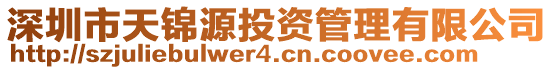 深圳市天锦源投资管理有限公司
http://szjuliebulwer4.cn.coovee.com